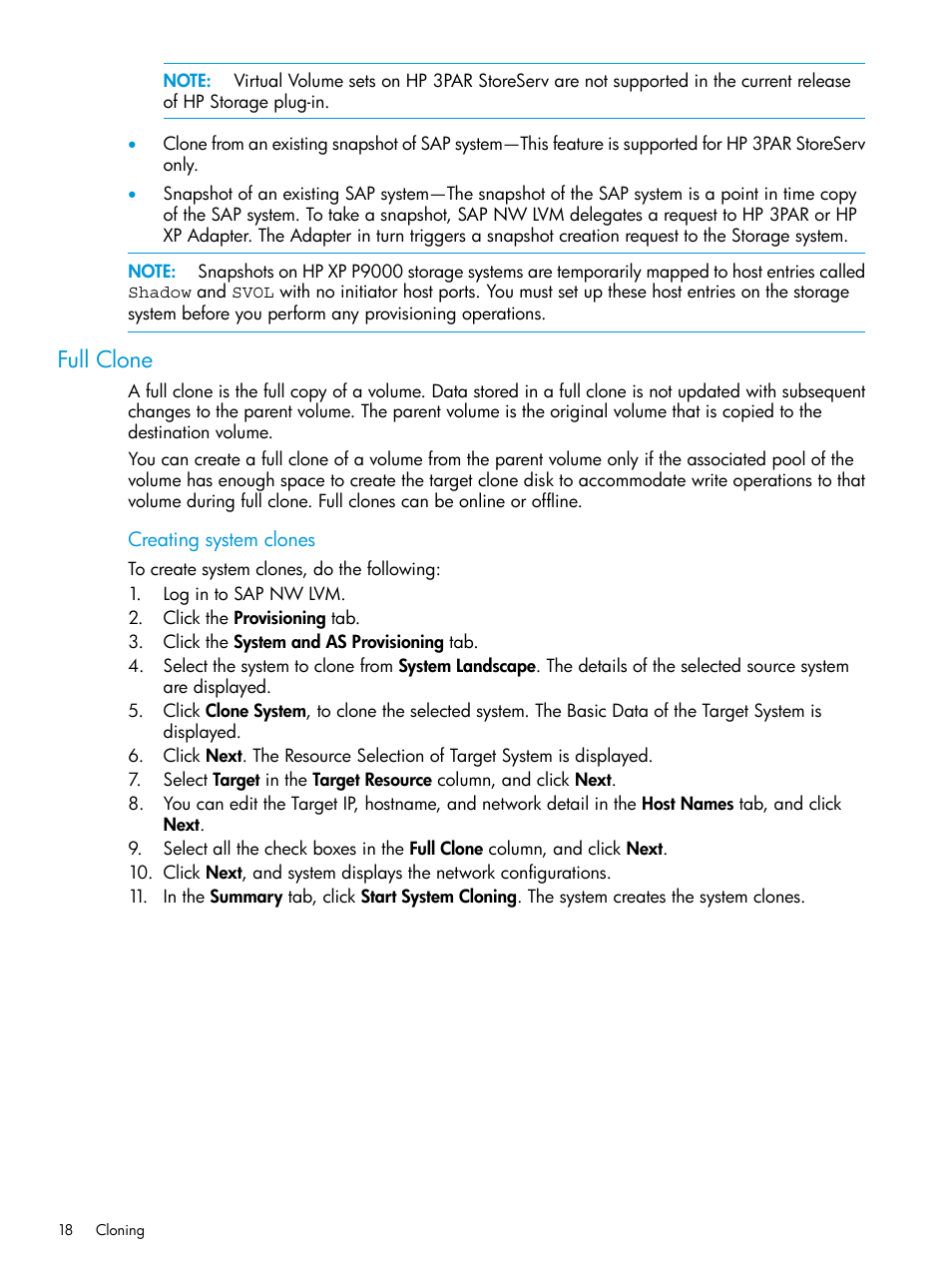 NOTE: Virtual Volume sets on HP 3PAR StoreServ are not supported in the current release of HP Storage plug-in.

• Clone from an existing snapshot of SAP system—This feature is supported for HP 3PAR StoreServ only.

• Snapshot of an existing SAP system—The snapshot of the SAP system is a point in time copy of the SAP system. To take a snapshot, SAP NW LVM delegates a request to HP 3PAR or HP XP Adapter. The Adapter in turn triggers a snapshot creation request to the Storage system.

NOTE: Snapshots on HP XP P9000 storage systems are temporarily mapped to host entries called Shadow and SVOL with no initiator host ports. You must set up these host entries on the storage system before you perform any provisioning operations.

Full Clone

A full clone is the full copy of a volume. Data stored in a full clone is not updated with subsequent changes to the parent volume. The parent volume is the original volume that is copied to the destination volume.

You can create a full clone of a volume from the parent volume only if the associated pool of the volume has enough space to create the target clone disk to accommodate write operations to that volume during full clone. Full clones can be online or offline.

Creating system clones

To create system clones, do the following:
1. Log in to SAP NW LVM.
2. Click the Provisioning tab.
3. Click the System and AS Provisioning tab.
4. Select the system to clone from System Landscape. The details of the selected source system are displayed.
5. Click Clone System, to clone the selected system. The Basic Data of the Target System is displayed.
6. Click Next. The Resource Selection of Target System is displayed.
7. Select Target in the Target Resource column, and click Next.
8. You can edit the Target IP, hostname, and network detail in the Host Names tab, and click Next.
9. Select all the check boxes in the Full Clone column, and click Next.
10. Click Next, and system displays the network configurations.
11. In the Summary tab, click Start System Cloning. The system creates the system clones.

18 Cloning